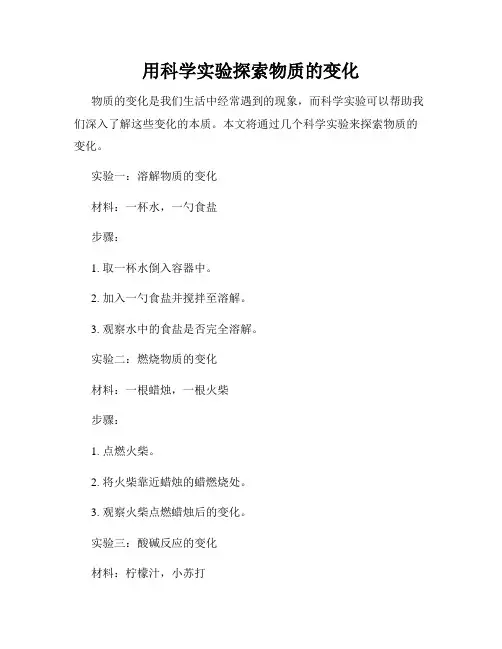 用科学实验探索物质的变化

物质的变化是我们生活中经常遇到的现象，而科学实验可以帮助我们深入了解这些变化的本质。本文将通过几个科学实验来探索物质的变化。

实验一：溶解物质的变化

材料：一杯水，一勺食盐

步骤：

1. 取一杯水倒入容器中。

2. 加入一勺食盐并搅拌至溶解。

3. 观察水中的食盐是否完全溶解。

实验二：燃烧物质的变化

材料：一根蜡烛，一根火柴

步骤：

1. 点燃火柴。

2. 将火柴靠近蜡烛的蜡燃烧处。

3. 观察火柴点燃蜡烛后的变化。

实验三：酸碱反应的变化

材料：柠檬汁，小苏打